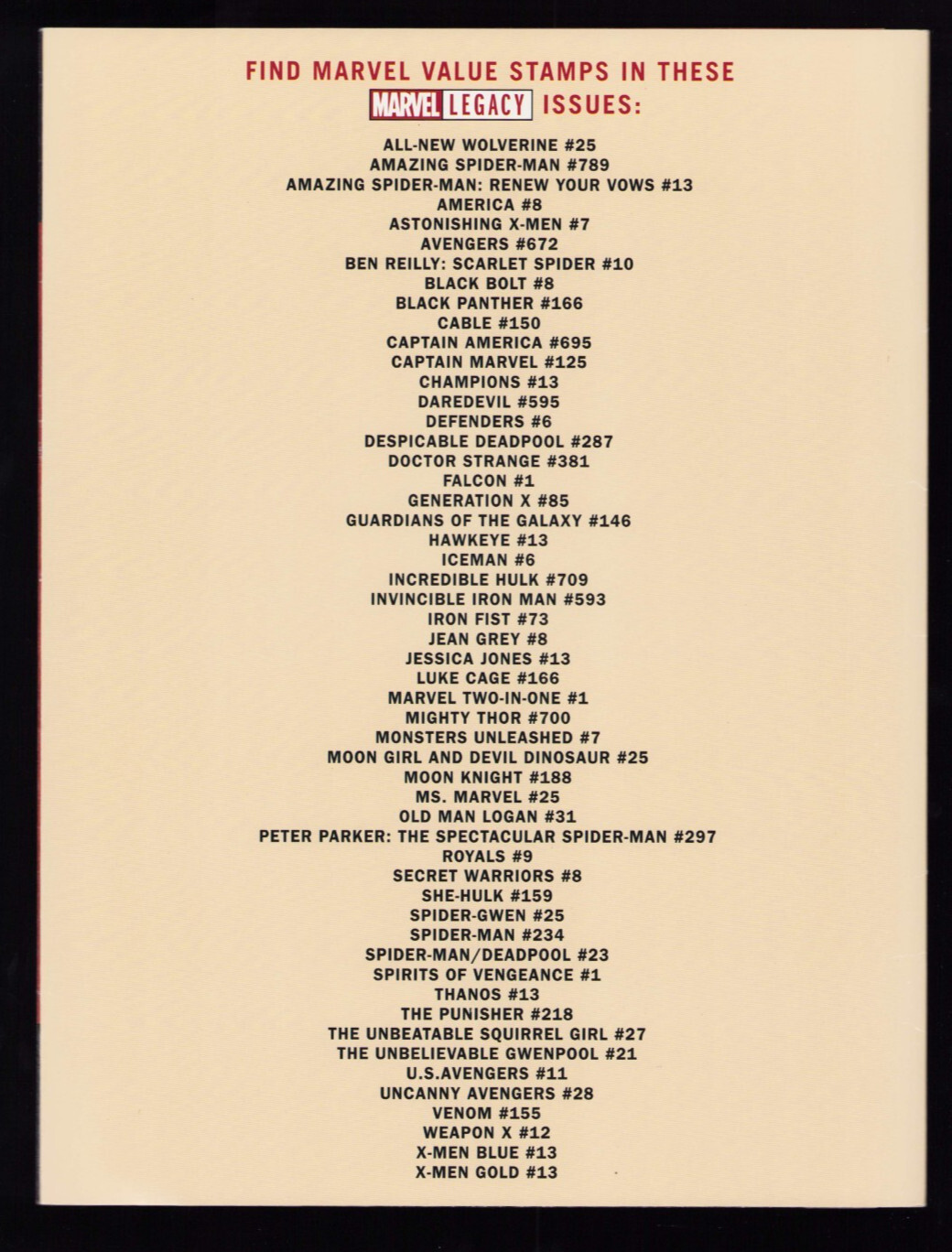 FIND MARVEL VALUE STAMPS IN THESE MARVEL LEGACY ISSUES:

ALL-NEW WOLVERINE #25
AMAZING SPIDER-MAN #789
AMAZING SPIDER-MAN: RENEW YOUR VOWS #13
AMERICA #8
ASTONISHING X-MEN #7
AVENGERS #672
BEN REILLY: SCARLET SPIDER #10
BLACK BOLT #8
BLACK PANTHER #166
CABLE #150
CAPTAIN AMERICA #695
CAPTAIN MARVEL #125
CHAMPIONS #13
DAREDEVIL #595
DEFENDERS #6
DESPICABLE DEADPOOL #287
DOCTOR STRANGE #381
FALCON #1
GENERATION X #85
GUARDIANS OF THE GALAXY #146
HAWKEYE #13
ICEMAN #6
INCREDIBLE HULK #709
INVINCIBLE IRON MAN #593
IRON FIST #73
JEAN GREY #8
JESSICA JONES #13
LUKE CAGE #166
MARVEL TWO-IN-ONE #1
MIGHTY THOR #700
MONSTERS UNLEASHED #7
MOON GIRL AND DEVIL DINOSAUR #25
MOON KNIGHT #188
MS. MARVEL #25
OLD MAN LOGAN #31
PETER PARKER: THE SPECTACULAR SPIDER-MAN #297
ROYALS #9
SECRET WARRIORS #8
SHE-HULK #159
SPIDER-GWEN #25
SPIDER-MAN #234
SPIDER-MAN/DEADPOOL #23
SPIRITS OF VENGEANCE #1
THANOS #13
THE PUNISHER #218
THE UNBEATABLE SQUIRREL GIRL #27
THE UNBELIEVABLE GWENPOOL #21
U.S.AVENGERS #11
UNCANNY AVENGERS #28
VENOM #155
WEAPON X #12
X-MEN BLUE #13
X-MEN GOLD #13